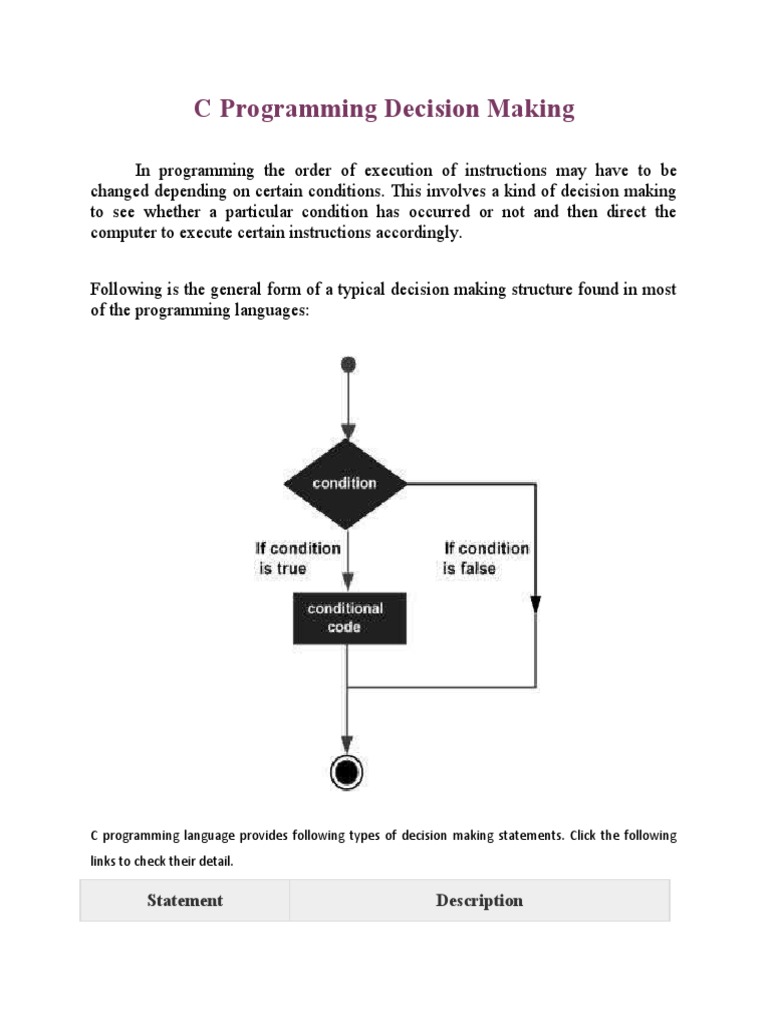 C Programming Decision Making

In programming the order of execution of instructions may have to be changed depending on certain conditions. This involves a kind of decision making to see whether a particular condition has occurred or not and then direct the computer to execute certain instructions accordingly.

Following is the general form of a typical decision making structure found in most of the programming languages:

condition

If condition is true

If condition is false

conditional code

C programming language provides following types of decision making statements. Click the following links to check their detail.

| Statement | Description |
|---|---|